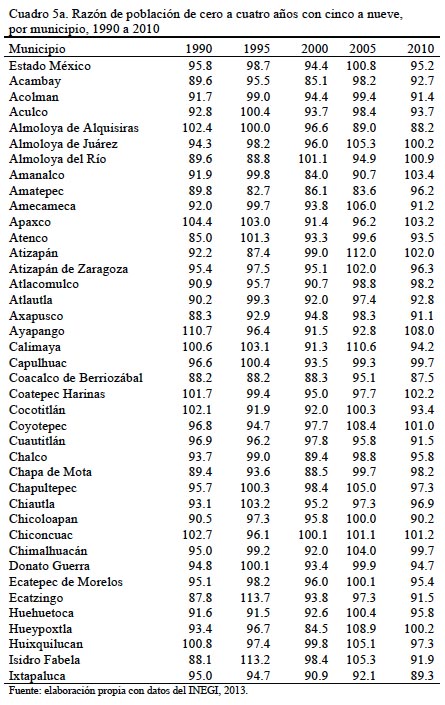 Cuadro 5a. Razón de población de cero a cuatro años con cinco a nueve, por municipio, 1990 a 2010

| Municipio | 1990 | 1995 | 2000 | 2005 | 2010 |
|---|---|---|---|---|---|
| Estado México | 95.8 | 98.7 | 94.4 | 100.8 | 95.2 |
| Acambay | 89.6 | 95.5 | 85.1 | 98.2 | 92.7 |
| Acolman | 91.7 | 99.0 | 94.4 | 99.4 | 91.4 |
| Aculco | 92.8 | 100.4 | 93.7 | 98.4 | 93.7 |
| Almoloya de Alquisiras | 102.4 | 100.0 | 96.6 | 89.0 | 88.2 |
| Almoloya de Juárez | 94.3 | 98.2 | 96.0 | 105.3 | 100.2 |
| Almoloya del Río | 89.6 | 88.8 | 101.1 | 94.9 | 100.9 |
| Amanalco | 91.9 | 99.8 | 84.0 | 90.7 | 103.4 |
| Amatepec | 89.8 | 82.7 | 86.1 | 83.6 | 96.2 |
| Amecameca | 92.0 | 99.7 | 93.8 | 106.0 | 91.2 |
| Apaxco | 104.4 | 103.0 | 91.4 | 96.2 | 103.2 |
| Atenco | 85.0 | 101.3 | 93.3 | 99.6 | 93.5 |
| Atizapán | 92.2 | 87.4 | 99.0 | 112.0 | 102.0 |
| Atizapán de Zaragoza | 95.4 | 97.5 | 95.1 | 102.0 | 96.3 |
| Atlacomulco | 90.9 | 95.7 | 90.7 | 98.8 | 98.2 |
| Atlautla | 90.2 | 99.3 | 92.0 | 97.4 | 92.8 |
| Axapusco | 88.3 | 92.9 | 94.8 | 98.3 | 91.1 |
| Ayapango | 110.7 | 96.4 | 91.5 | 92.8 | 108.0 |
| Calimaya | 100.6 | 103.1 | 91.3 | 110.6 | 94.2 |
| Capulhuac | 96.6 | 100.4 | 93.5 | 99.3 | 99.7 |
| Coacalco de Berriozábal | 88.2 | 88.2 | 88.3 | 95.1 | 87.5 |
| Coatepec Harinas | 101.7 | 99.4 | 95.0 | 97.7 | 102.2 |
| Cocotitlán | 102.1 | 91.9 | 92.0 | 100.3 | 93.4 |
| Coyotepec | 96.8 | 94.7 | 97.7 | 108.4 | 101.0 |
| Cuautitlán | 96.9 | 96.2 | 97.8 | 95.8 | 91.5 |
| Chalco | 93.7 | 99.0 | 89.4 | 98.8 | 95.8 |
| Chapa de Mota | 89.4 | 93.6 | 88.5 | 99.7 | 98.2 |
| Chapultepec | 95.7 | 100.3 | 98.4 | 105.0 | 97.3 |
| Chiautla | 93.1 | 103.2 | 95.2 | 97.3 | 96.9 |
| Chicoloapan | 90.5 | 97.3 | 95.8 | 100.0 | 90.2 |
| Chiconcuac | 102.7 | 96.1 | 100.1 | 101.1 | 101.2 |
| Chimalhuacán | 95.0 | 99.2 | 92.0 | 104.0 | 99.7 |
| Donato Guerra | 94.8 | 100.1 | 93.4 | 99.9 | 94.7 |
| Ecatepec de Morelos | 95.1 | 98.2 | 96.0 | 100.1 | 95.4 |
| Ecatzingo | 87.8 | 113.7 | 93.8 | 97.3 | 91.5 |
| Huehuetoca | 91.6 | 91.5 | 92.6 | 100.4 | 95.8 |
| Hueypoxtla | 93.4 | 96.7 | 84.5 | 108.9 | 100.2 |
| Huixquilucan | 100.8 | 97.4 | 99.8 | 105.1 | 97.3 |
| Isidro Fabela | 88.1 | 113.2 | 98.4 | 105.3 | 91.9 |
| Ixtapaluca | 95.0 | 94.7 | 90.9 | 92.1 | 89.3 |

Fuente: elaboración propia con datos del INEGI, 2013.